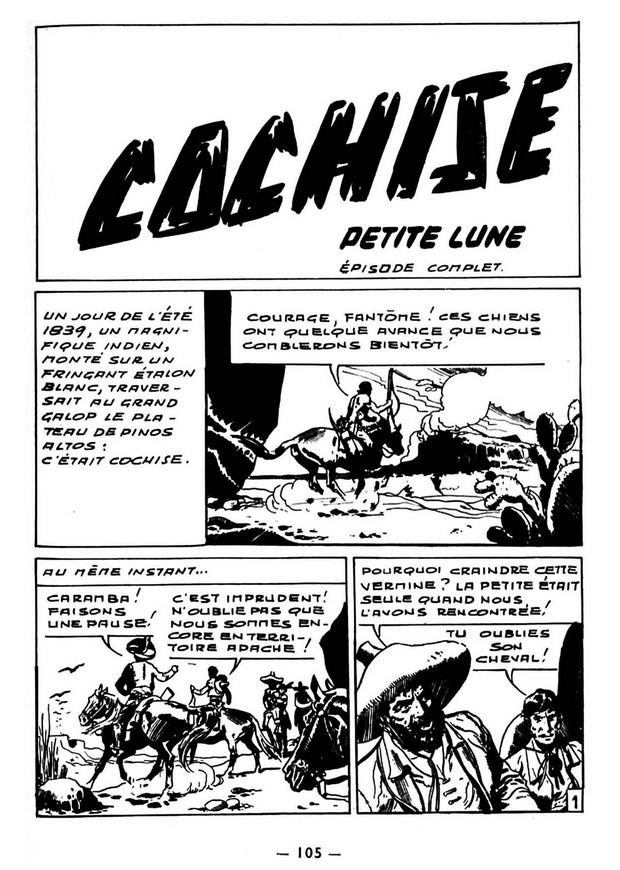 COCHISE

PETITE LUNE

ÉPISODE COMPLET.

UN JOUR DE L'ÉTÉ 1839, UN MAGNIFIQUE INDIEN, MONTÉ SUR UN FRINGANT ÉTALON BLANC, TRAVERSAIT AU GRAND GALOP LE PLATEAU DE PINOS ALTOS : C'ÉTAIT COCHISE.

COURAGE, FANTÔME ! CES CHIENS ONT QUELQUE AVANCE QUE NOUS COMBLERONS BIENTÔT !

AU MÊME INSTANT...

CARAMBA ! FAISONS UNE PAUSE !

C'EST IMPRUDENT ! N'OUBLIE PAS QUE NOUS SOMMES ENCORE EN TERRITOIRE APACHE !

POURQUOI CRAINDRE CETTE VERMINE ? LA PETITE ÉTAIT SEULE QUAND NOUS L'AVONS RENCONTRÉE !

TU OUBLIES SON CHEVAL !

1

— 105 —